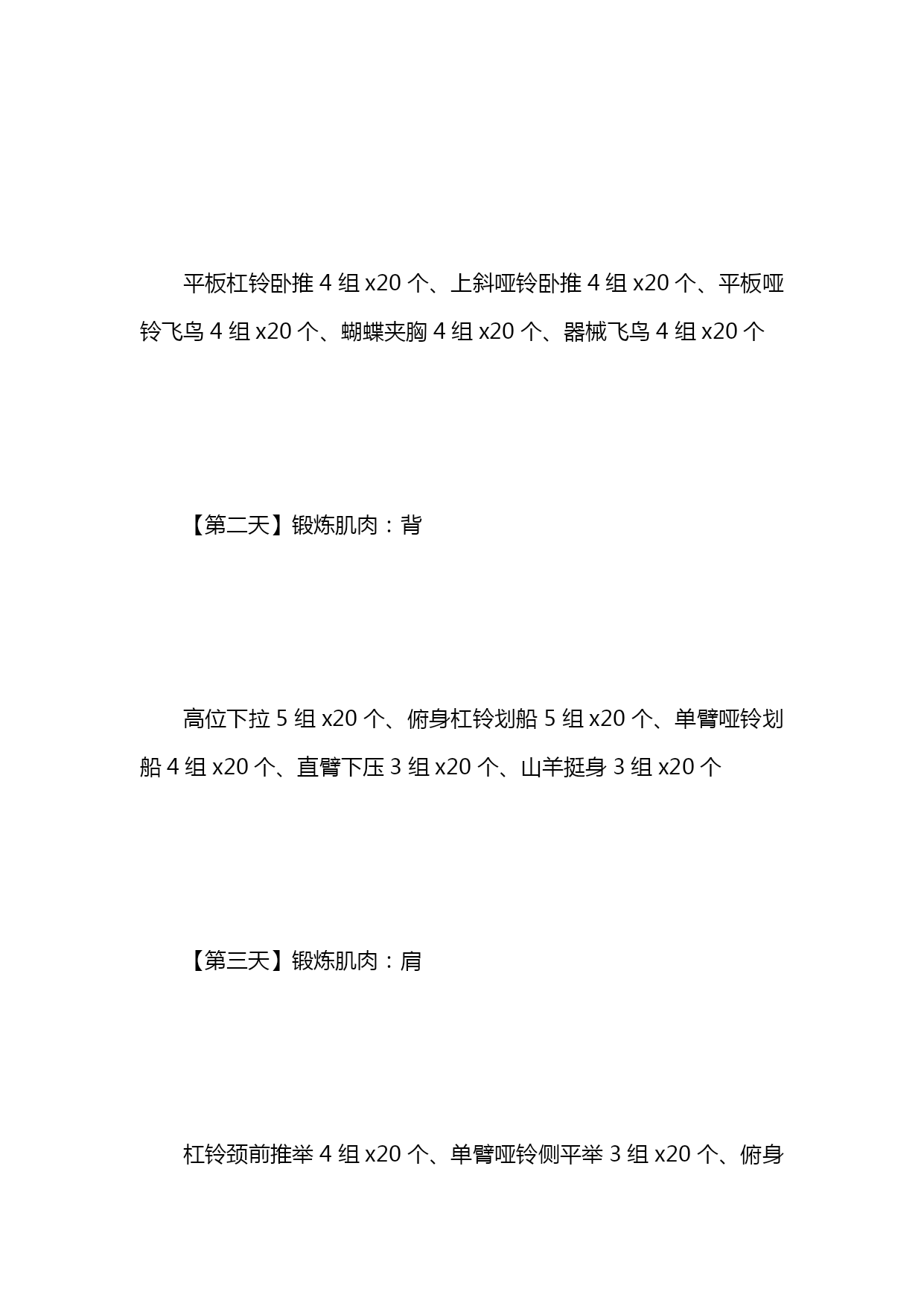 平板杠铃卧推 4 组 x20 个、上斜哑铃卧推 4 组 x20 个、平板哑铃飞鸟 4 组 x20 个、蝴蝶夹胸 4 组 x20 个、器械飞鸟 4 组 x20 个

【第二天】锻炼肌肉：背

高位下拉 5 组 x20 个、俯身杠铃划船 5 组 x20 个、单臂哑铃划船 4 组 x20 个、直臂下压 3 组 x20 个、山羊挺身 3 组 x20 个

【第三天】锻炼肌肉：肩

杠铃颈前推举 4 组 x20 个、单臂哑铃侧平举 3 组 x20 个、俯身